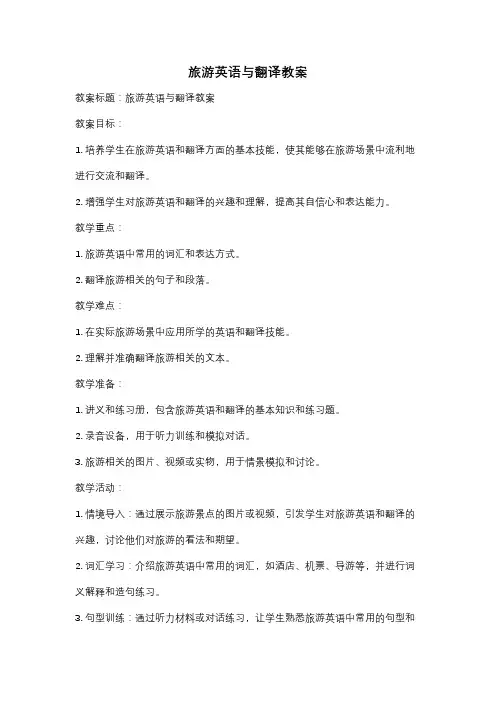 旅游英语与翻译教案

教案标题：旅游英语与翻译教案

教案目标：

1. 培养学生在旅游英语和翻译方面的基本技能，使其能够在旅游场景中流利地进行交流和翻译。

2. 增强学生对旅游英语和翻译的兴趣和理解，提高其自信心和表达能力。

教学重点：

1. 旅游英语中常用的词汇和表达方式。

2. 翻译旅游相关的句子和段落。

教学难点：

1. 在实际旅游场景中应用所学的英语和翻译技能。

2. 理解并准确翻译旅游相关的文本。

教学准备：

1. 讲义和练习册，包含旅游英语和翻译的基本知识和练习题。

2. 录音设备，用于听力训练和模拟对话。

3. 旅游相关的图片、视频或实物，用于情景模拟和讨论。

教学活动：

1. 情境导入：通过展示旅游景点的图片或视频，引发学生对旅游英语和翻译的兴趣，讨论他们对旅游的看法和期望。

2. 词汇学习：介绍旅游英语中常用的词汇，如酒店、机票、导游等，并进行词义解释和造句练习。

3. 句型训练：通过听力材料或对话练习，让学生熟悉旅游英语中常用的句型和